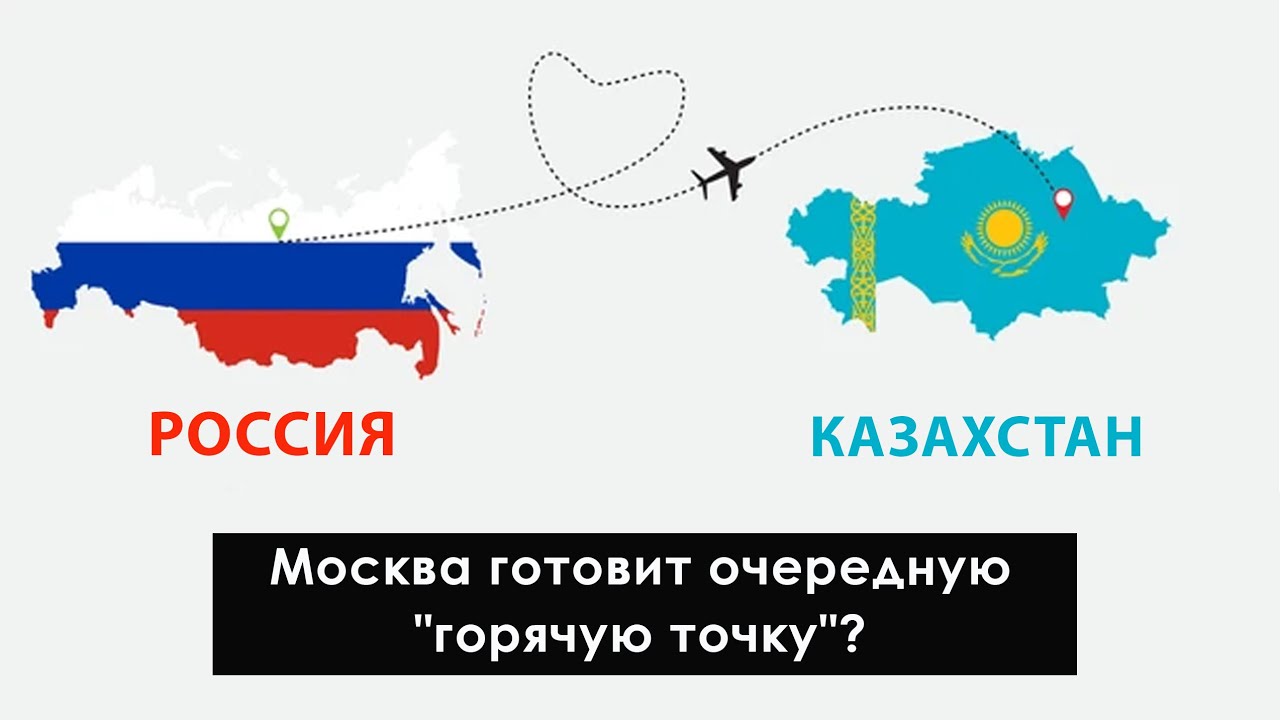 РОССИЯ

КАЗАХСТАН

Москва готовит очередную "горячую точку"?